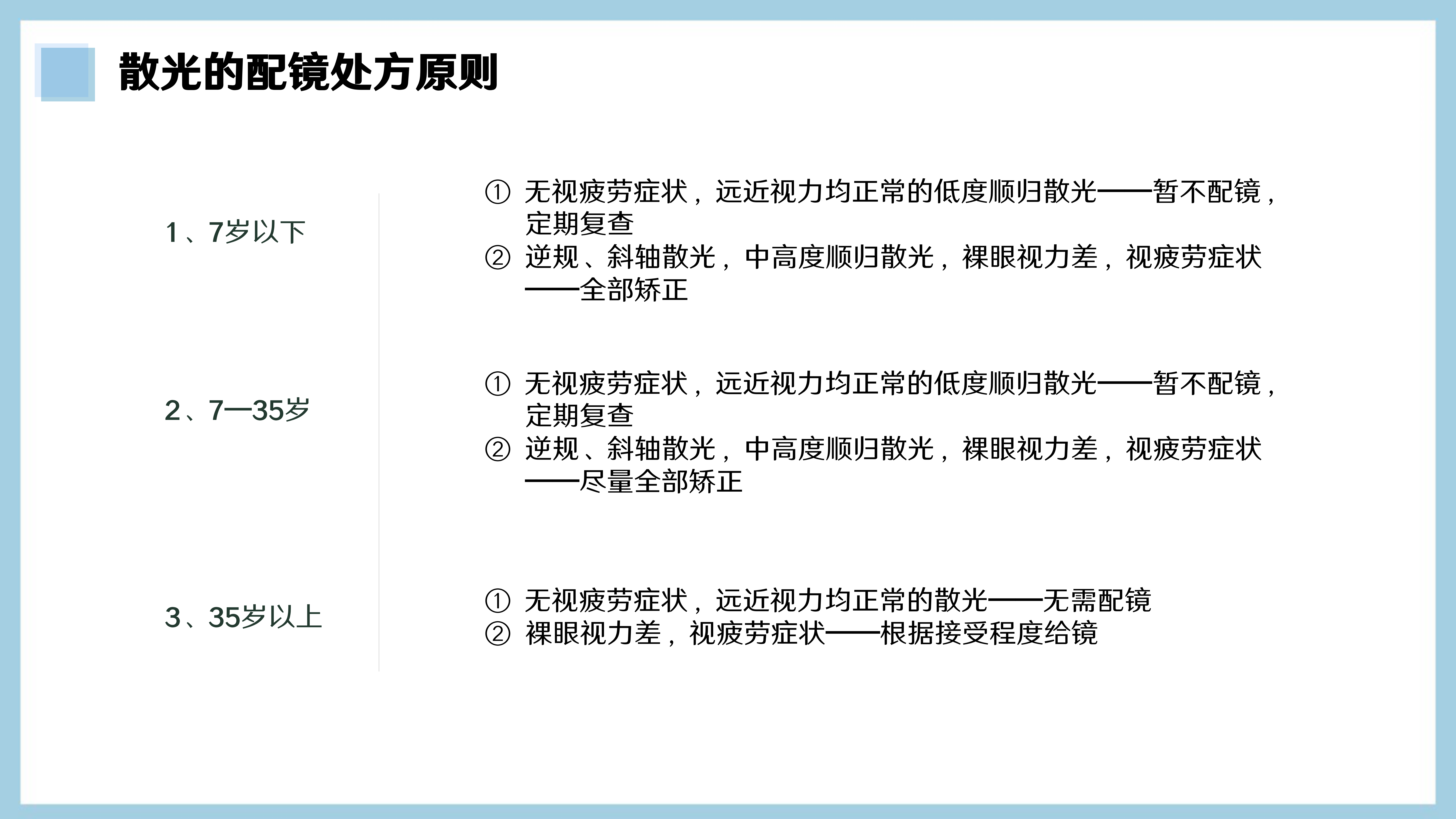 散光的配镜处方原则

1、7岁以下

① 无视疲劳症状，远近视力均正常的低度顺归散光——暂不配镜，定期复查
② 逆规、斜轴散光，中高度顺归散光，裸眼视力差，视疲劳症状——全部矫正

2、7—35岁

① 无视疲劳症状，远近视力均正常的低度顺归散光——暂不配镜，定期复查
② 逆规、斜轴散光，中高度顺归散光，裸眼视力差，视疲劳症状——尽量全部矫正

3、35岁以上

① 无视疲劳症状，远近视力均正常的散光——无需配镜
② 裸眼视力差，视疲劳症状——根据接受程度给镜